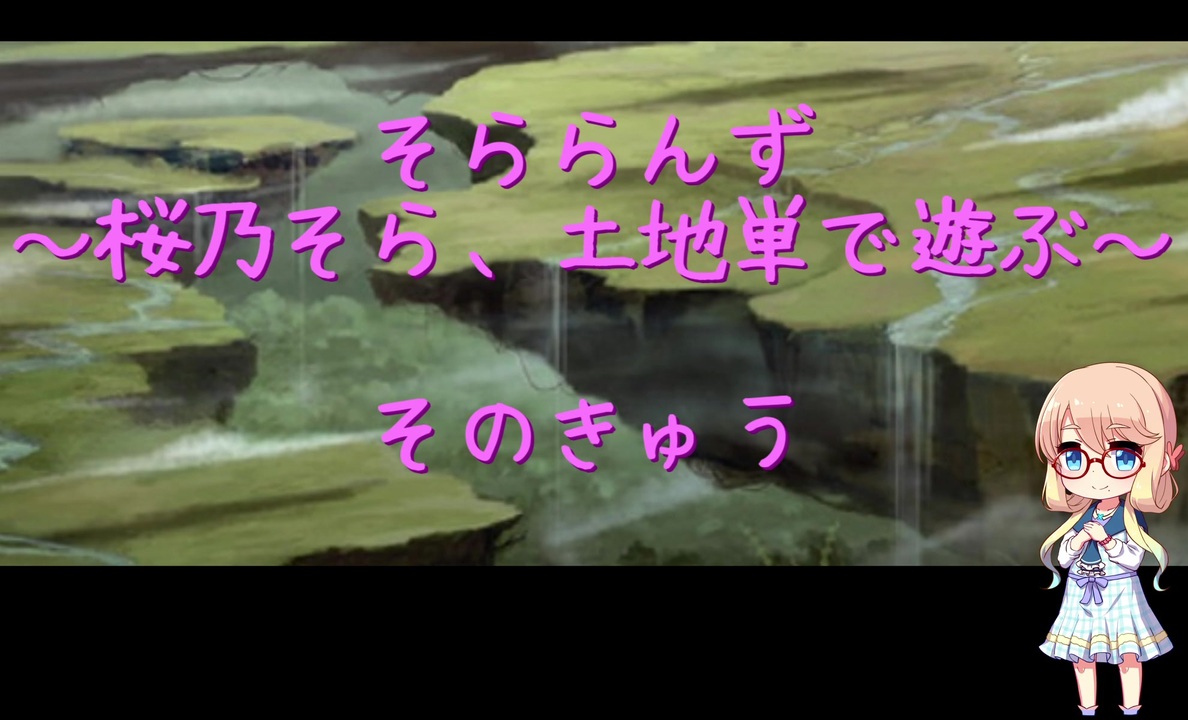 そららんず
～桜乃そら、土地単で遊ぶ～

そのきゅう